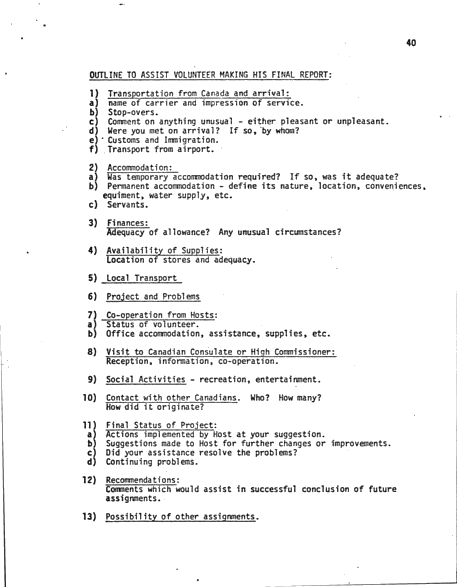 40

OUTLINE TO ASSIST VOLUNTEER MAKING HIS FINAL REPORT:

1) Transportation from Canada and arrival:
a) name of carrier and impression of service.
b) Stop-overs.
c) Comment on anything unusual - either pleasant or unpleasant.
d) Were you met on arrival? If so, by whom?
e) Customs and Immigration.
f) Transport from airport.

2) Accommodation:
a) Was temporary accommodation required? If so, was it adequate?
b) Permanent accommodation - define its nature, location, conveniences, equiment, water supply, etc.
c) Servants.

3) Finances:
Adequacy of allowance? Any unusual circumstances?

4) Availability of Supplies:
Location of stores and adequacy.

5) Local Transport

6) Project and Problems

7) Co-operation from Hosts:
a) Status of volunteer.
b) Office accommodation, assistance, supplies, etc.

8) Visit to Canadian Consulate or High Commissioner:
Reception, information, co-operation.

9) Social Activities - recreation, entertainment.

10) Contact with other Canadians. Who? How many?
How did it originate?

11) Final Status of Project:
a) Actions implemented by Host at your suggestion.
b) Suggestions made to Host for further changes or improvements.
c) Did your assistance resolve the problems?
d) Continuing problems.

12) Recommendations:
Comments which would assist in successful conclusion of future assignments.

13) Possibility of other assignments.